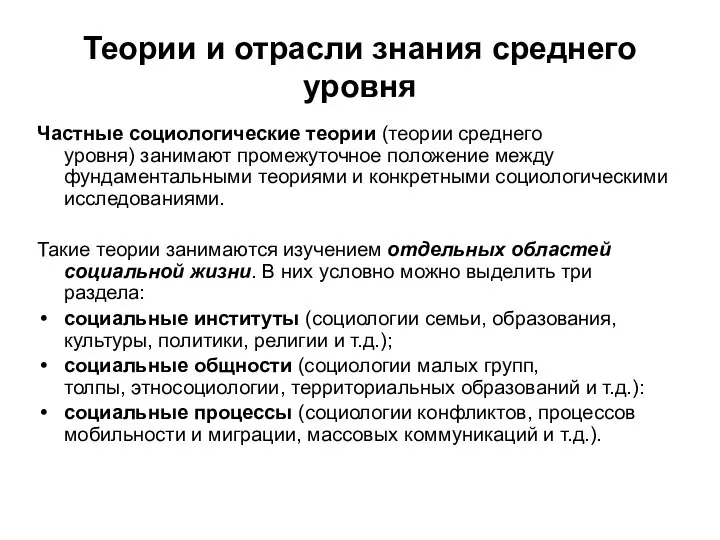 Теории и отрасли знания среднего уровня

Частные социологические теории (теории среднего уровня) занимают промежуточное положение между фундаментальными теориями и конкретными социологическими исследованиями.

Такие теории занимаются изучением отдельных областей социальной жизни. В них условно можно выделить три раздела:

• социальные институты (социологии семьи, образования, культуры, политики, религии и т.д.);
• социальные общности (социологии малых групп, толпы, этносоциологии, территориальных образований и т.д.):
• социальные процессы (социологии конфликтов, процессов мобильности и миграции, массовых коммуникаций и т.д.).